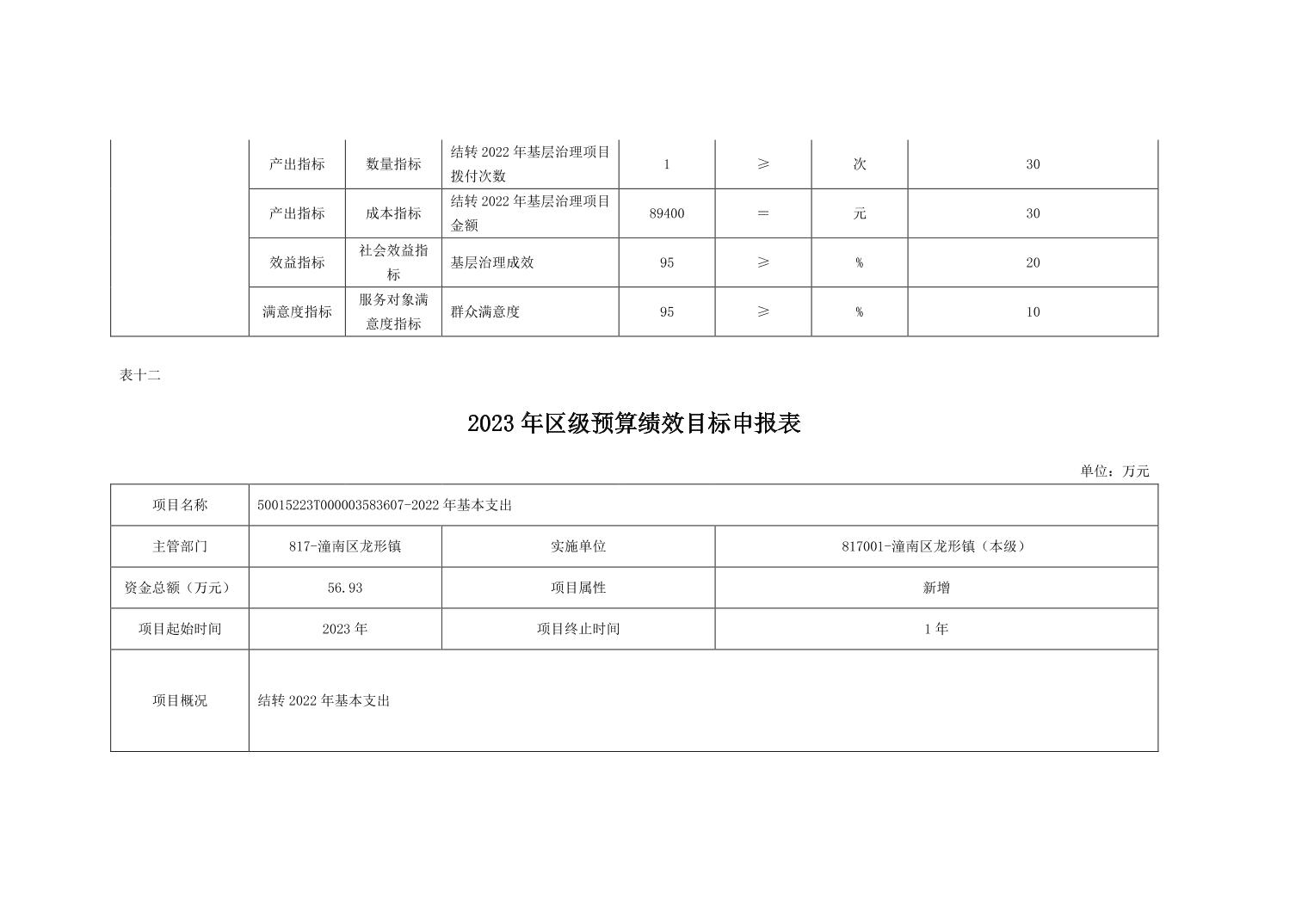 |  | 产出指标 | 数量指标 | 结转 2022 年基层治理项目拨付次数 | 1 | ≥ | 次 | 30 |
|---|---|---|---|---|---|---|---|
|  | 产出指标 | 成本指标 | 结转 2022 年基层治理项目金额 | 89400 | = | 元 | 30 |
|  | 效益指标 | 社会效益指标 | 基层治理成效 | 95 | ≥ | % | 20 |
|  | 满意度指标 | 服务对象满意度指标 | 群众满意度 | 95 | ≥ | % | 10 |

表十二

2023 年区级预算绩效目标申报表

单位：万元

| 项目名称 | 50015223T000003583607-2022 年基本支出 | | |
|---|---|---|---|
| 主管部门 | 817-潼南区龙形镇 | 实施单位 | 817001-潼南区龙形镇（本级） |
| 资金总额（万元） | 56.93 | 项目属性 | 新增 |
| 项目起始时间 | 2023 年 | 项目终止时间 | 1 年 |
| 项目概况 | 结转 2022 年基本支出 | | |